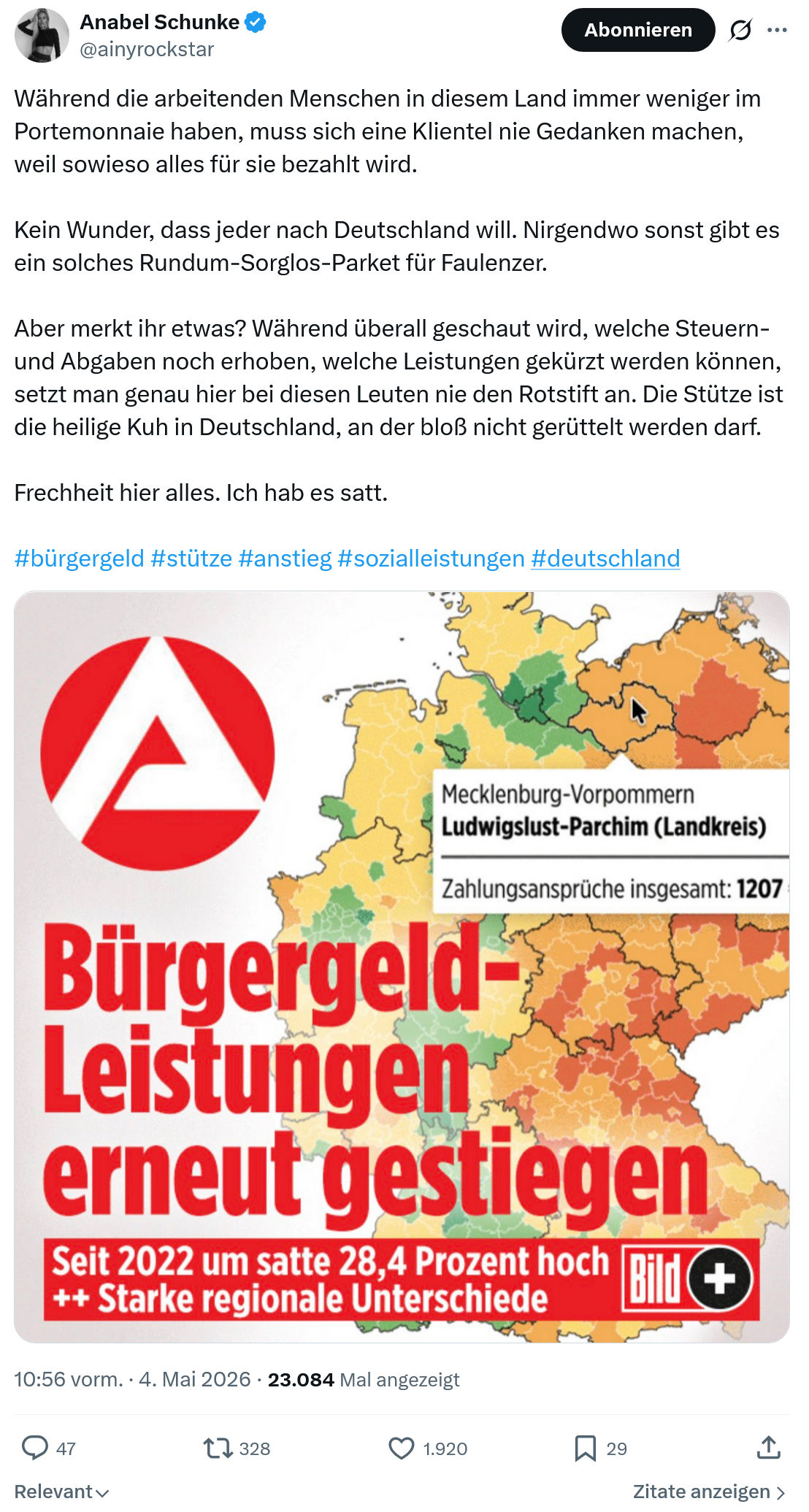 Anabel Schunke
@ainyrockstar

Abonnieren

Während die arbeitenden Menschen in diesem Land immer weniger im Portemonnaie haben, muss sich eine Klientel nie Gedanken machen, weil sowieso alles für sie bezahlt wird.

Kein Wunder, dass jeder nach Deutschland will. Nirgendwo sonst gibt es ein solches Rundum-Sorglos-Parket für Faulenzer.

Aber merkt ihr etwas? Während überall geschaut wird, welche Steuern- und Abgaben noch erhoben, welche Leistungen gekürzt werden können, setzt man genau hier bei diesen Leuten nie den Rotstift an. Die Stütze ist die heilige Kuh in Deutschland, an der bloß nicht gerüttelt werden darf.

Frechheit hier alles. Ich hab es satt.

#bürgergeld #stütze #anstieg #sozialleistungen #deutschland

Mecklenburg-Vorpommern
Ludwigslust-Parchim (Landkreis)
Zahlungsansprüche insgesamt: 1207

Bürgergeld-Leistungen erneut gestiegen

Seit 2022 um satte 28,4 Prozent hoch
++ Starke regionale Unterschiede

Bild +

10:56 vorm. · 4. Mai 2026 · 23.084 Mal angezeigt

47 328 1.920 29

Relevant

Zitate anzeigen